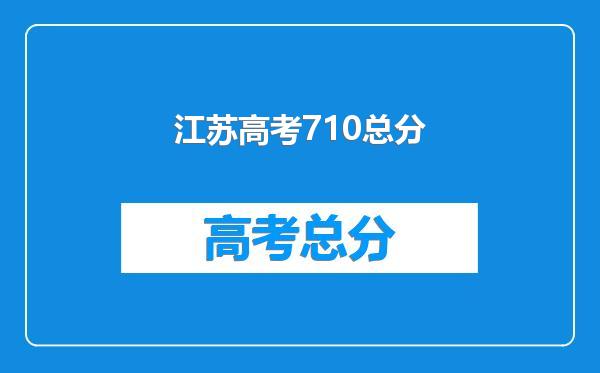 江苏高考710总分

高考总分